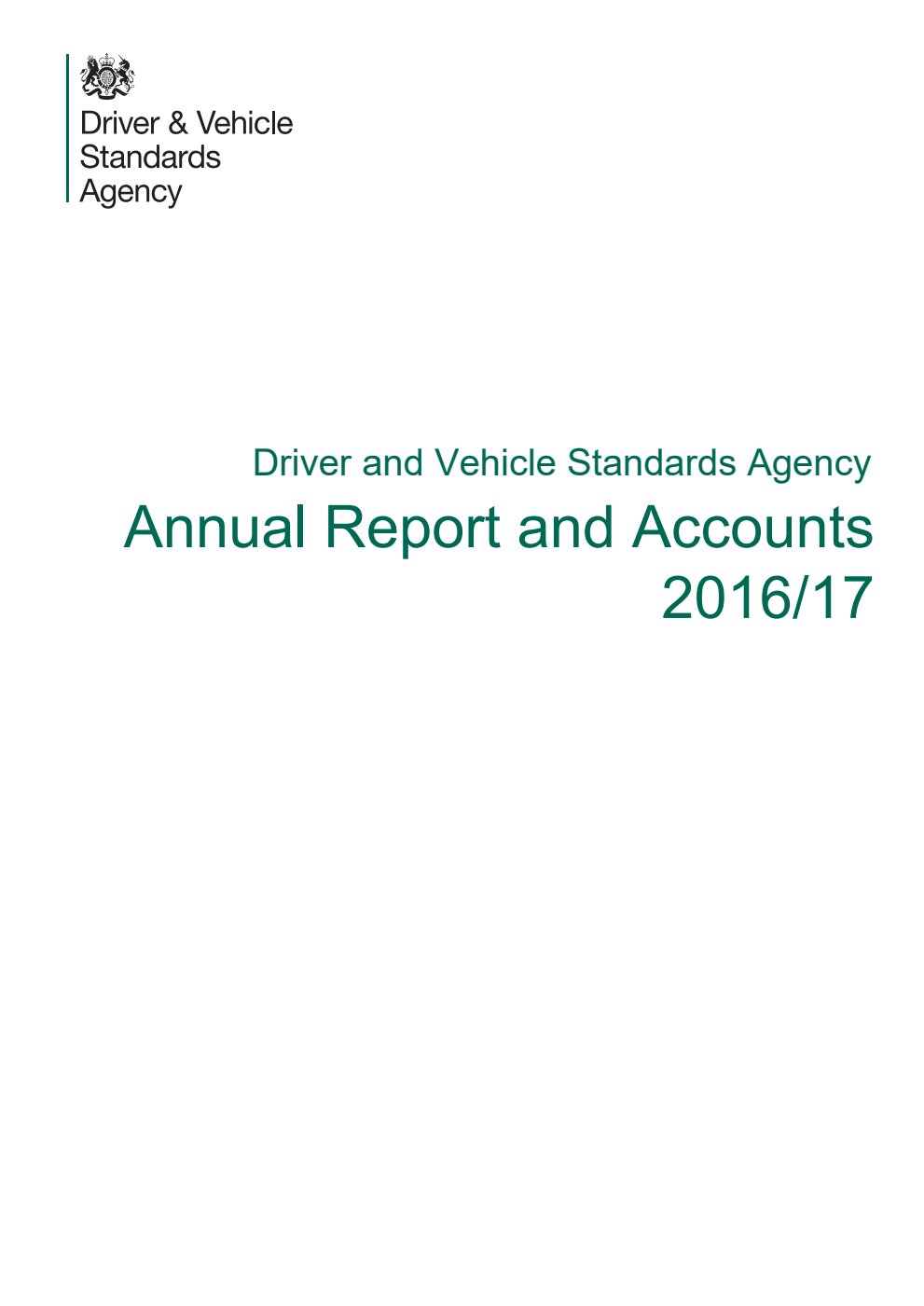 Driver & Vehicle
Standards
Agency

Driver and Vehicle Standards Agency

Annual Report and Accounts 2016/17